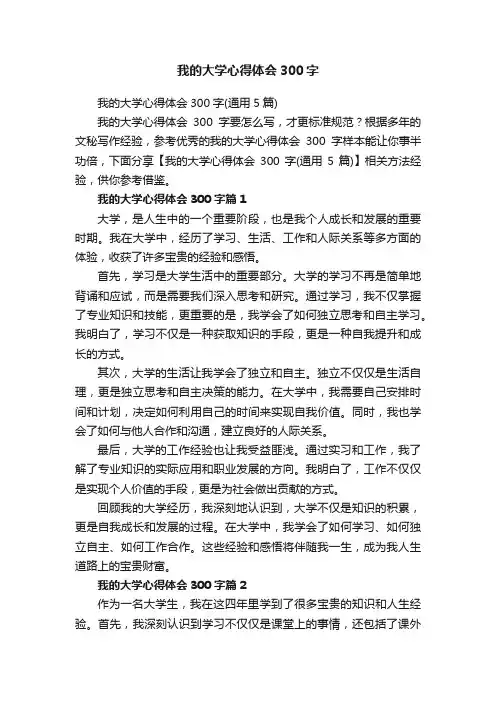 我的大学心得体会 300 字

我的大学心得体会 300 字(通用 5 篇)

我的大学心得体会 300 字要怎么写，才更标准规范？根据多年的文秘写作经验，参考优秀的我的大学心得体会 300 字样本能让你事半功倍，下面分享【我的大学心得体会 300 字(通用 5 篇)】相关方法经验，供你参考借鉴。

我的大学心得体会 300 字篇 1

大学，是人生中的一个重要阶段，也是我个人成长和发展的重要时期。我在大学中，经历了学习、生活、工作和人际关系等多方面的体验，收获了许多宝贵的经验和感悟。

首先，学习是大学生活中的重要部分。大学的学习不再是简单地背诵和应试，而是需要我们深入思考和研究。通过学习，我不仅掌握了专业知识和技能，更重要的是，我学会了如何独立思考和自主学习。我明白了，学习不仅是一种获取知识的手段，更是一种自我提升和成长的方式。

其次，大学的生活让我学会了独立和自主。独立不仅仅是生活自理，更是独立思考和自主决策的能力。在大学中，我需要自己安排时间和计划，决定如何利用自己的时间来实现自我价值。同时，我也学会了如何与他人合作和沟通，建立良好的人际关系。

最后，大学的工作经验也让我受益匪浅。通过实习和工作，我了解了专业知识的实际应用和职业发展的方向。我明白了，工作不仅仅是实现个人价值的手段，更是为社会做出贡献的方式。

回顾我的大学经历，我深刻地认识到，大学不仅是知识的积累，更是自我成长和发展的过程。在大学中，我学会了如何学习、如何独立自主、如何工作合作。这些经验和感悟将伴随我一生，成为我人生道路上的宝贵财富。

我的大学心得体会 300 字篇 2

作为一名大学生，我在这四年里学到了很多宝贵的知识和人生经验。首先，我深刻认识到学习不仅仅是课堂上的事情，还包括了课外